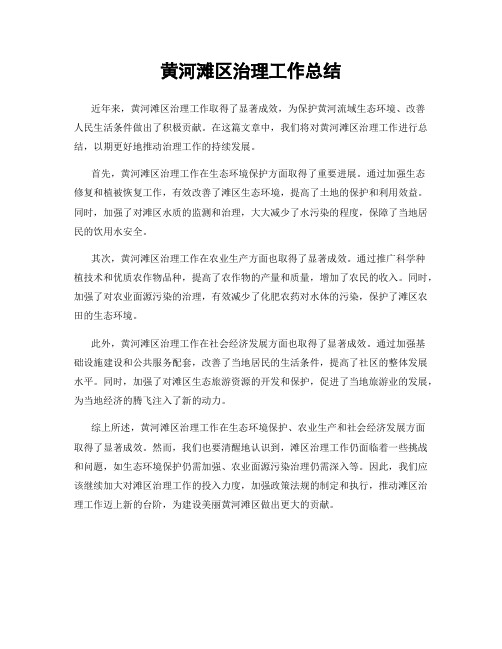 黄河滩区治理工作总结

近年来，黄河滩区治理工作取得了显著成效，为保护黄河流域生态环境、改善人民生活条件做出了积极贡献。在这篇文章中，我们将对黄河滩区治理工作进行总结，以期更好地推动治理工作的持续发展。

首先，黄河滩区治理工作在生态环境保护方面取得了重要进展。通过加强生态修复和植被恢复工作，有效改善了滩区生态环境，提高了土地的保护和利用效益。同时，加强了对滩区水质的监测和治理，大大减少了水污染的程度，保障了当地居民的饮用水安全。

其次，黄河滩区治理工作在农业生产方面也取得了显著成效。通过推广科学种植技术和优质农作物品种，提高了农作物的产量和质量，增加了农民的收入。同时，加强了对农业面源污染的治理，有效减少了化肥农药对水体的污染，保护了滩区农田的生态环境。

此外，黄河滩区治理工作在社会经济发展方面也取得了显著成效。通过加强基础设施建设和公共服务配套，改善了当地居民的生活条件，提高了社区的整体发展水平。同时，加强了对滩区生态旅游资源的开发和保护，促进了当地旅游业的发展，为当地经济的腾飞注入了新的动力。

综上所述，黄河滩区治理工作在生态环境保护、农业生产和社会经济发展方面取得了显著成效。然而，我们也要清醒地认识到，滩区治理工作仍面临着一些挑战和问题，如生态环境保护仍需加强、农业面源污染治理仍需深入等。因此，我们应该继续加大对滩区治理工作的投入力度，加强政策法规的制定和执行，推动滩区治理工作迈上新的台阶，为建设美丽黄河滩区做出更大的贡献。